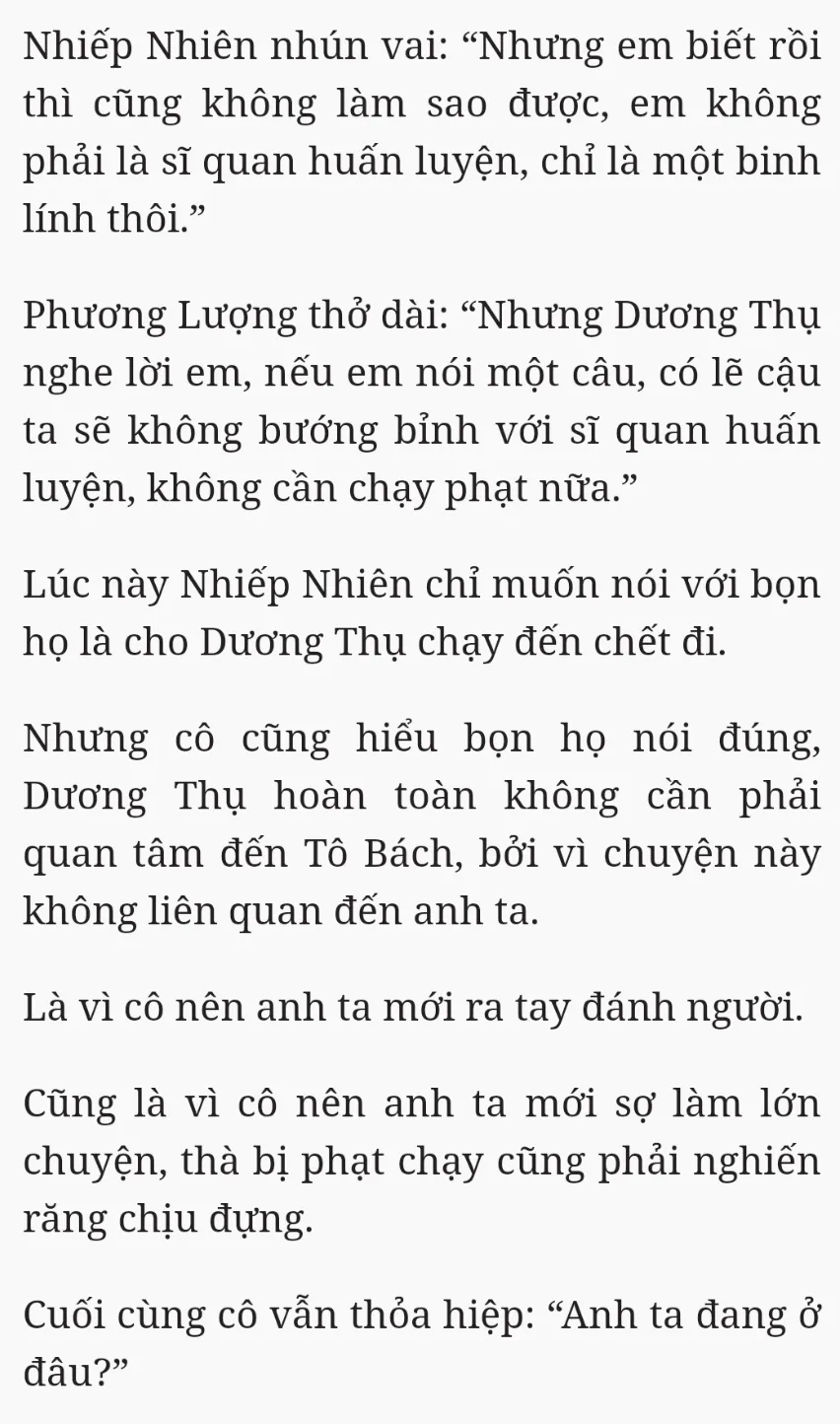 Nhiếp Nhiên nhún vai: “Nhưng em biết rồi thì cũng không làm sao được, em không phải là sĩ quan huấn luyện, chỉ là một binh lính thôi.”

Phương Lượng thở dài: “Nhưng Dương Thụ nghe lời em, nếu em nói một câu, có lẽ cậu ta sẽ không bướng bỉnh với sĩ quan huấn luyện, không cần chạy phạt nữa.”

Lúc này Nhiếp Nhiên chỉ muốn nói với bọn họ là cho Dương Thụ chạy đến chết đi.

Nhưng cô cũng hiểu bọn họ nói đúng, Dương Thụ hoàn toàn không cần phải quan tâm đến Tô Bách, bởi vì chuyện này không liên quan đến anh ta.

Là vì cô nên anh ta mới ra tay đánh người.

Cũng là vì cô nên anh ta mới sợ làm lớn chuyện, thà bị phạt chạy cũng phải nghiến răng chịu đựng.

Cuối cùng cô vẫn thỏa hiệp: “Anh ta đang ở đâu?”